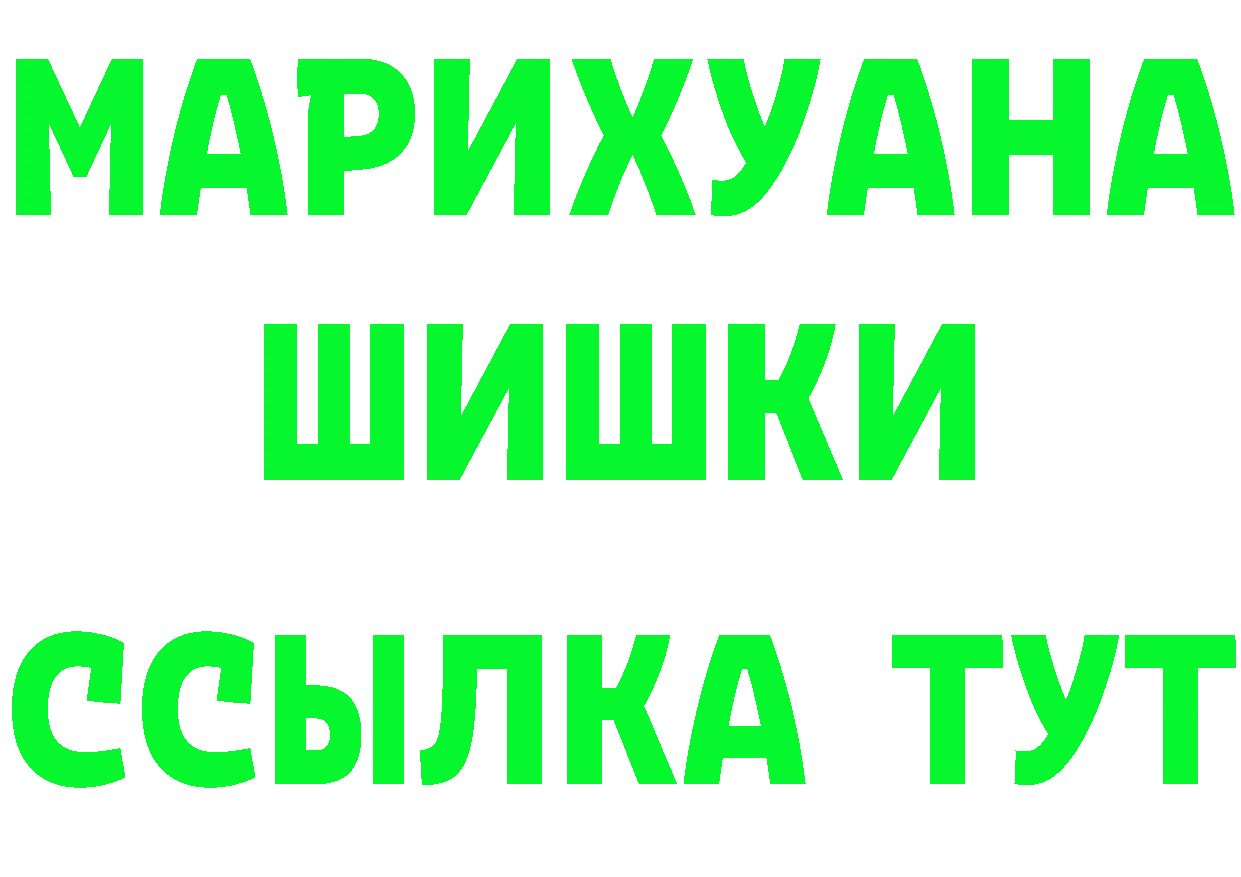 МАРИХУАНА
ШИШКИ
ССЫЛКА ТУТ